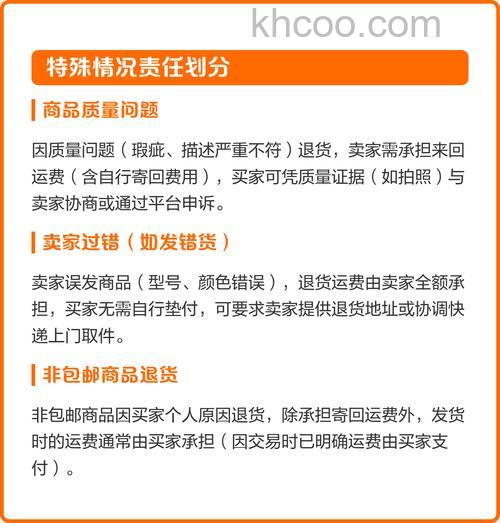 khcoo.com

特殊情况责任划分

商品质量问题

因质量问题（瑕疵、描述严重不符）退货，卖家需承担来回运费（含自行寄回费用），买家可凭质量证据（如拍照）与卖家协商或通过平台申诉。

卖家过错（如发错货）

卖家误发商品（型号、颜色错误），退货运费由卖家全额承担，买家无需自行垫付，可要求卖家提供退货地址或协调快递上门取件。

非包邮商品退货

非包邮商品因买家个人原因退货，除承担寄回运费外，发货时的运费通常由买家承担（因交易时已明确运费由买家支付）。